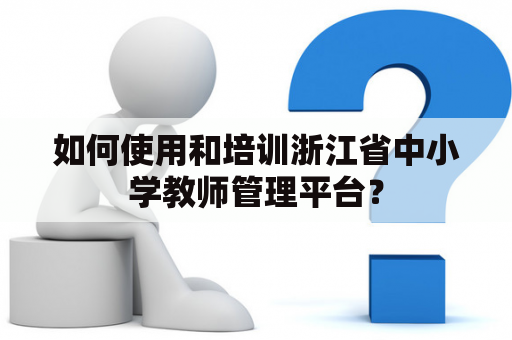 如何使用和培训浙江省中小学教师管理平台？